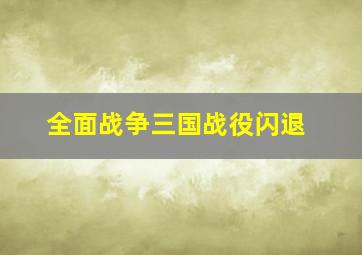 全面战争三国战役闪退